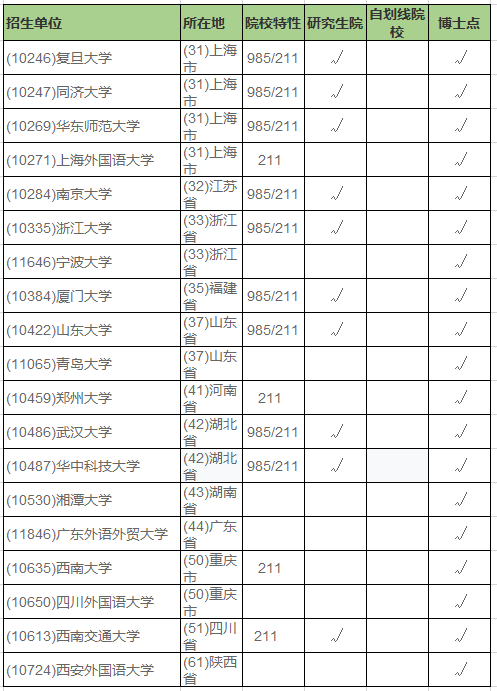 | 招生单位 | 所在地 | 院校特性 | 研究生院 | 自划线院校 | 博士点 |
|---|---|---|---|---|---|
| (10246)复旦大学 | (31)上海市 | 985/211 | √ | | √ |
| (10247)同济大学 | (31)上海市 | 985/211 | √ | | √ |
| (10269)华东师范大学 | (31)上海市 | 985/211 | √ | | √ |
| (10271)上海外国语大学 | (31)上海市 | 211 | | | √ |
| (10284)南京大学 | (32)江苏省 | 985/211 | √ | | √ |
| (10335)浙江大学 | (33)浙江省 | 985/211 | √ | | √ |
| (11646)宁波大学 | (33)浙江省 | | | | √ |
| (10384)厦门大学 | (35)福建省 | 985/211 | √ | | √ |
| (10422)山东大学 | (37)山东省 | 985/211 | √ | | √ |
| (11065)青岛大学 | (37)山东省 | | | | √ |
| (10459)郑州大学 | (41)河南省 | 211 | | | √ |
| (10486)武汉大学 | (42)湖北省 | 985/211 | √ | | √ |
| (10487)华中科技大学 | (42)湖北省 | 985/211 | √ | | √ |
| (10530)湘潭大学 | (43)湖南省 | | | | √ |
| (11846)广东外语外贸大学 | (44)广东省 | | | | √ |
| (10635)西南大学 | (50)重庆市 | 211 | | | √ |
| (10650)四川外国语大学 | (50)重庆市 | | | | √ |
| (10613)西南交通大学 | (51)四川省 | 211 | √ | | √ |
| (10724)西安外国语大学 | (61)陕西省 | | | | √ |